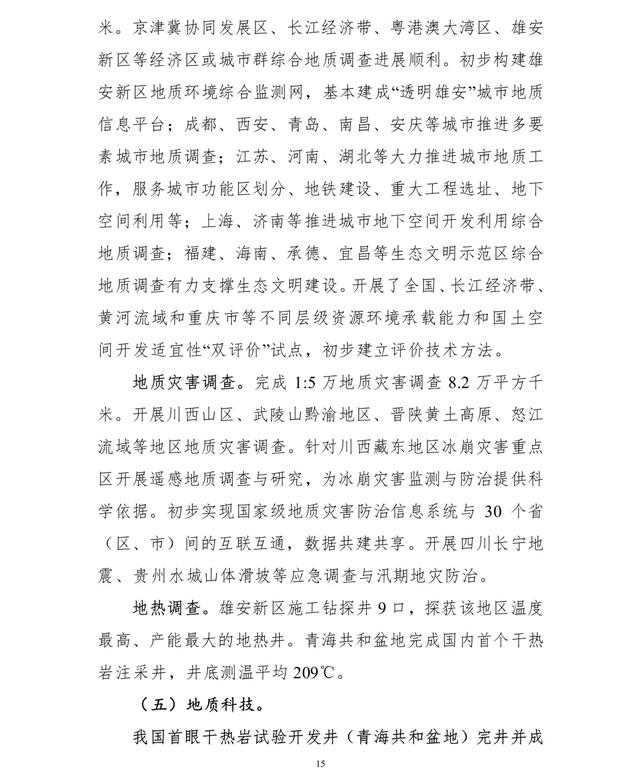 米。京津冀协同发展区、长江经济带、粤港澳大湾区、雄安新区等经济区或城市群综合地质调查进展顺利。初步构建雄安新区地质环境综合监测网，基本建成“透明雄安”城市地质信息平台；成都、西安、青岛、南昌、安庆等城市推进多要素城市地质调查；江苏、河南、湖北等大力推进城市地质工作，服务城市功能区划分、地铁建设、重大工程选址、地下空间利用等；上海、济南等推进城市地下空间开发利用综合地质调查；福建、海南、承德、宜昌等生态文明示范区综合地质调查有力支撑生态文明建设。开展了全国、长江经济带、黄河流域和重庆市等不同层级资源环境承载能力和国土空间开发适宜性“双评价”试点，初步建立评价技术方法。

地质灾害调查。完成 1:5 万地质灾害调查 8.2 万平方千米。开展川西山区、武陵山黔渝地区、晋陕黄土高原、怒江流域等地区地质灾害调查。针对川西藏东地区冰崩灾害重点区开展遥感地质调查与研究，为冰崩灾害监测与防治提供科学依据。初步实现国家级地质灾害防治信息系统与 30 个省（区、市）间的互联互通，数据共建共享。开展四川长宁地震、贵州水城山体滑坡等应急调查与汛期地灾防治。

地热调查。雄安新区施工钻探井 9 口，探获该地区温度最高、产能最大的地热井。青海共和盆地完成国内首个干热岩注采井，井底测温平均 209℃。

（五）地质科技。

我国首眼干热岩试验开发井（青海共和盆地）完井并成

15